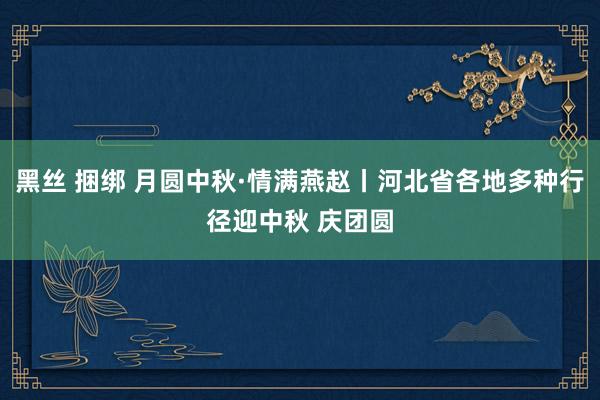 黑丝 捆绑 月圆中秋·情满燕赵丨河北省各地多种行径迎中秋 庆团圆